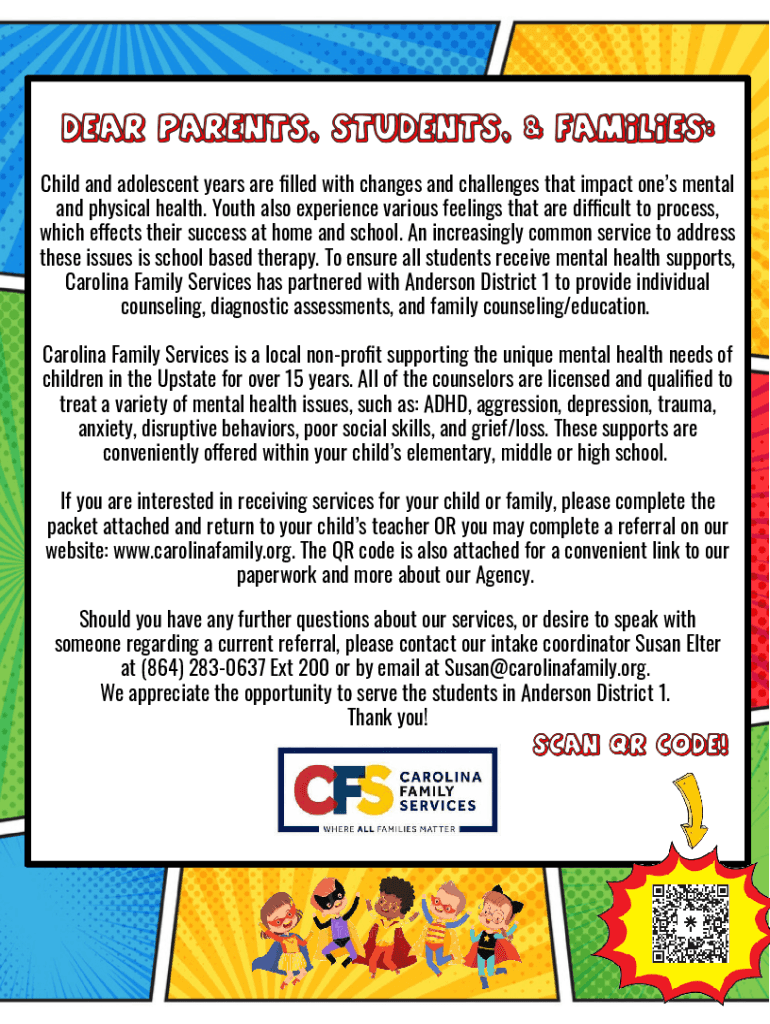 DEAR PARENTS, STUDENTS, & FAMILIES:

Child and adolescent years are filled with changes and challenges that impact one's mental and physical health. Youth also experience various feelings that are difficult to process, which effects their success at home and school. An increasingly common service to address these issues is school based therapy. To ensure all students receive mental health supports, Carolina Family Services has partnered with Anderson District 1 to provide individual counseling, diagnostic assessments, and family counseling/education.

Carolina Family Services is a local non-profit supporting the unique mental health needs of children in the Upstate for over 15 years. All of the counselors are licensed and qualified to treat a variety of mental health issues, such as: ADHD, aggression, depression, trauma, anxiety, disruptive behaviors, poor social skills, and grief/loss. These supports are conveniently offered within your child's elementary, middle or high school.

If you are interested in receiving services for your child or family, please complete the packet attached and return to your child's teacher OR you may complete a referral on our website: www.carolinafamily.org. The QR code is also attached for a convenient link to our paperwork and more about our Agency.

Should you have any further questions about our services, or desire to speak with someone regarding a current referral, please contact our intake coordinator Susan Elter at (864) 283-0637 Ext 200 or by email at Susan@carolinafamily.org.
We appreciate the opportunity to serve the students in Anderson District 1.
Thank you!

SCAN QR CODE!

CFS CAROLINA FAMILY SERVICES
WHERE ALL FAMILIES MATTER